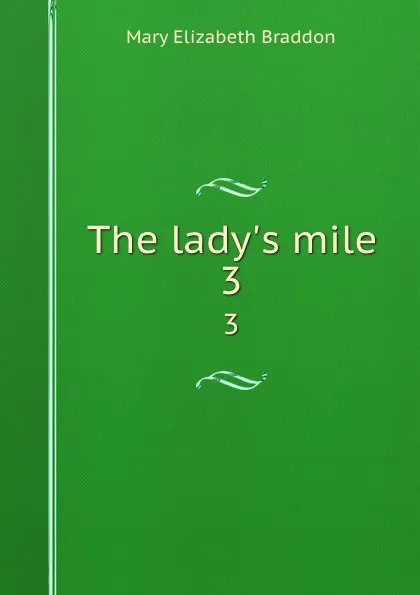 Mary Elizabeth Braddon

The lady's mile
3

3